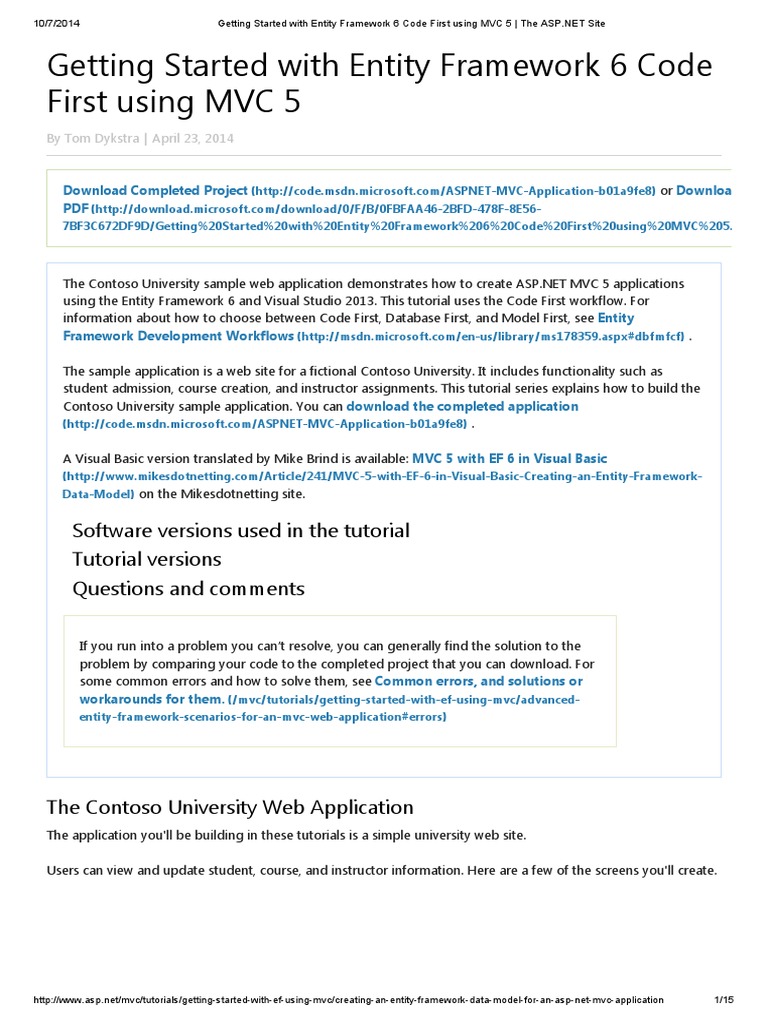 10/7/2014 Getting Started with Entity Framework 6 Code First using MVC 5 | The ASP.NET Site

Getting Started with Entity Framework 6 Code First using MVC 5

By Tom Dykstra | April 23, 2014

Download Completed Project (http://code.msdn.microsoft.com/ASPNET-MVC-Application-b01a9fe8) or Downloa PDF (http://download.microsoft.com/download/0/F/B/0FBFAA46-2BFD-478F-8E56-7BF3C672DF9D/Getting%20Started%20with%20Entity%20Framework%206%20Code%20First%20using%20MVC%205.

The Contoso University sample web application demonstrates how to create ASP.NET MVC 5 applications using the Entity Framework 6 and Visual Studio 2013. This tutorial uses the Code First workflow. For information about how to choose between Code First, Database First, and Model First, see Entity Framework Development Workflows (http://msdn.microsoft.com/en-us/library/ms178359.aspx#dbfmfcf) .

The sample application is a web site for a fictional Contoso University. It includes functionality such as student admission, course creation, and instructor assignments. This tutorial series explains how to build the Contoso University sample application. You can download the completed application (http://code.msdn.microsoft.com/ASPNET-MVC-Application-b01a9fe8) .

A Visual Basic version translated by Mike Brind is available: MVC 5 with EF 6 in Visual Basic (http://www.mikesdotnetting.com/Article/241/MVC-5-with-EF-6-in-Visual-Basic-Creating-an-Entity-Framework-Data-Model) on the Mikesdotnetting site.

Software versions used in the tutorial
Tutorial versions
Questions and comments

If you run into a problem you can't resolve, you can generally find the solution to the problem by comparing your code to the completed project that you can download. For some common errors and how to solve them, see Common errors, and solutions or workarounds for them. (/mvc/tutorials/getting-started-with-ef-using-mvc/advanced-entity-framework-scenarios-for-an-mvc-web-application#errors)

The Contoso University Web Application

The application you'll be building in these tutorials is a simple university web site.

Users can view and update student, course, and instructor information. Here are a few of the screens you'll create.

http://www.asp.net/mvc/tutorials/getting-started-with-ef-using-mvc/creating-an-entity-framework-data-model-for-an-asp-net-mvc-application 1/15